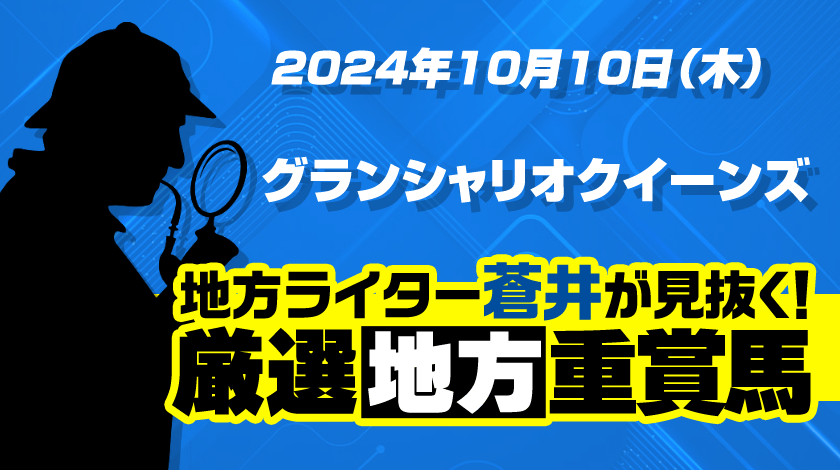 2024年10月10日(木)

グランシャリオクイーンズ

地方ライター蒼井が見抜く!
厳選地方重賞馬